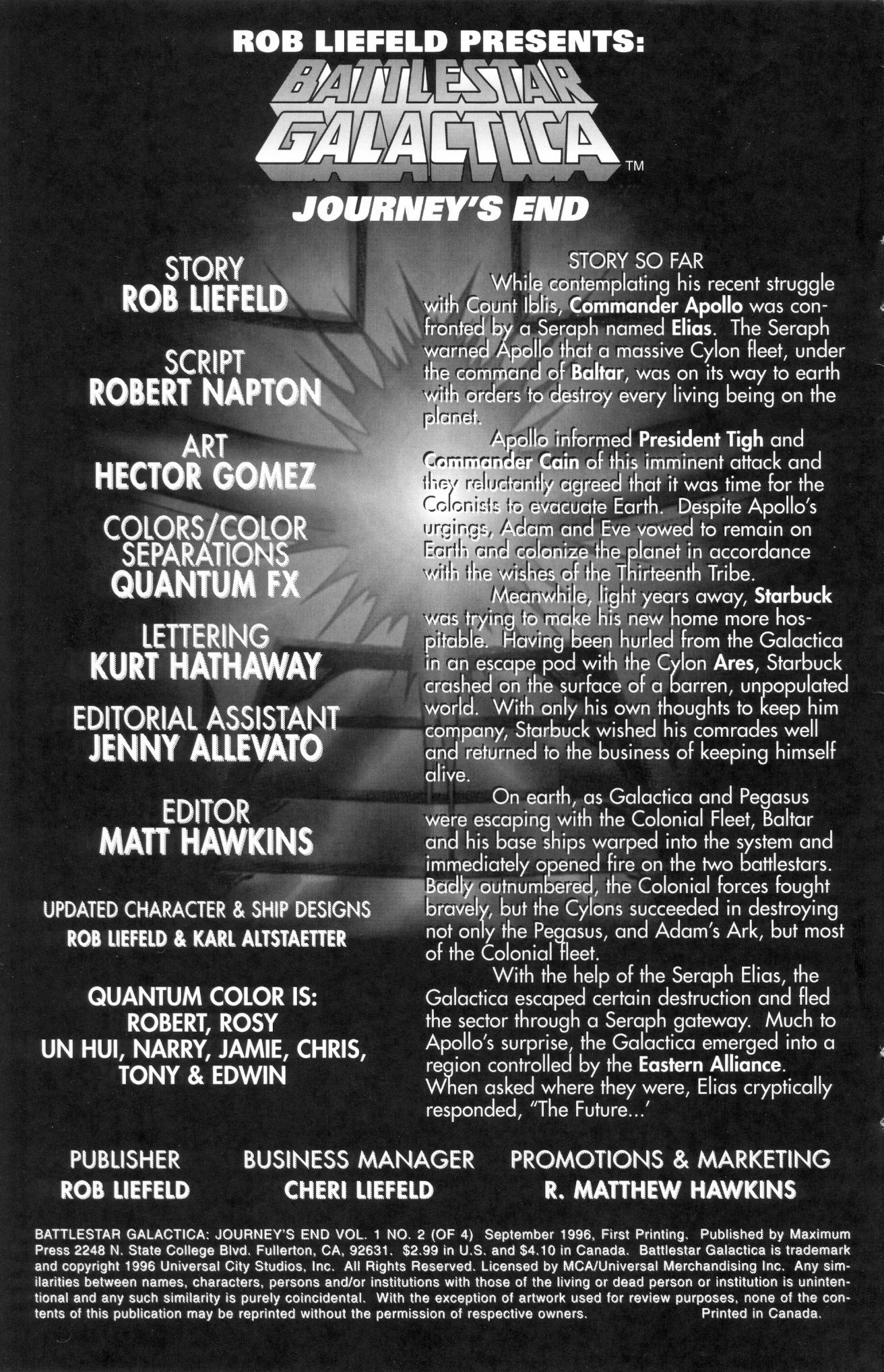 ROB LIEFELD PRESENTS:

BATTLESTAR GALACTICA™

JOURNEY'S END

STORY
ROB LIEFELD

SCRIPT
ROBERT NAPTON

ART
HECTOR GOMEZ

COLORS/COLOR SEPARATIONS
QUANTUM FX

LETTERING
KURT HATHAWAY

EDITORIAL ASSISTANT
JENNY ALLEVATO

EDITOR
MATT HAWKINS

UPDATED CHARACTER & SHIP DESIGNS
ROB LIEFELD & KARL ALTSTAETTER

QUANTUM COLOR IS:
ROBERT, ROSY
UN HUI, NARRY, JAMIE, CHRIS,
TONY & EDWIN

STORY SO FAR

While contemplating his recent struggle with Count Iblis, Commander Apollo was confronted by a Seraph named Elias. The Seraph warned Apollo that a massive Cylon fleet, under the command of Baltar, was on its way to earth with orders to destroy every living being on the planet.

Apollo informed President Tigh and Commander Cain of this imminent attack and they reluctantly agreed that it was time for the Colonists to evacuate Earth. Despite Apollo's urgings, Adam and Eve vowed to remain on Earth and colonize the planet in accordance with the wishes of the Thirteenth Tribe.

Meanwhile, light years away, Starbuck was trying to make his new home more hospitable. Having been hurled from the Galactica in an escape pod with the Cylon Ares, Starbuck crashed on the surface of a barren, unpopulated world. With only his own thoughts to keep him company, Starbuck wished his comrades well and returned to the business of keeping himself alive.

On earth, as Galactica and Pegasus were escaping with the Colonial Fleet, Baltar and his base ships warped into the system and immediately opened fire on the two battlestars. Badly outnumbered, the Colonial forces fought bravely, but the Cylons succeeded in destroying not only the Pegasus, and Adam's Ark, but most of the Colonial fleet.

With the help of the Seraph Elias, the Galactica escaped certain destruction and fled the sector through a Seraph gateway. Much to Apollo's surprise, the Galactica emerged into a region controlled by the Eastern Alliance. When asked where they were, Elias cryptically responded, "The Future...'

PUBLISHER
ROB LIEFELD

BUSINESS MANAGER
CHERI LIEFELD

PROMOTIONS & MARKETING
R. MATTHEW HAWKINS

BATTLESTAR GALACTICA: JOURNEY'S END VOL. 1 NO. 2 (OF 4) September 1996, First Printing. Published by Maximum Press 2248 N. State College Blvd. Fullerton, CA, 92631. $2.99 in U.S. and $4.10 in Canada. Battlestar Galactica is trademark and copyright 1996 Universal City Studios, Inc. All Rights Reserved. Licensed by MCA/Universal Merchandising Inc. Any similarities between names, characters, persons and/or institutions with those of the living or dead person or institution is unintentional and any such similarity is purely coincidental. With the exception of artwork used for review purposes, none of the contents of this publication may be reprinted without the permission of respective owners. Printed in Canada.